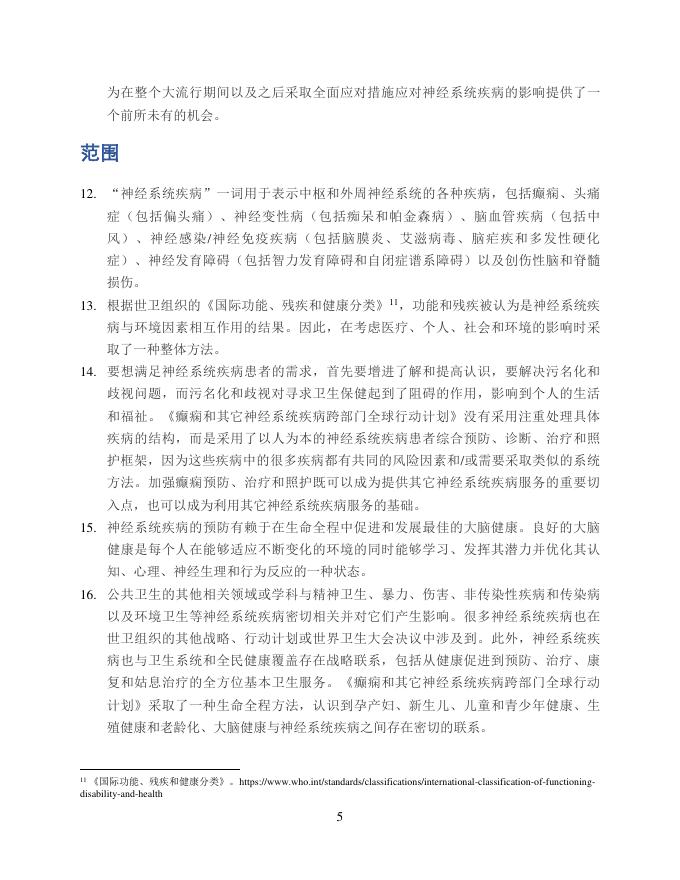 为在整个大流行期间以及之后采取全面应对措施应对神经系统疾病的影响提供了一个前所未有的机会。

范围

12. “神经系统疾病”一词用于表示中枢和外周神经系统的各种疾病，包括癫痫、头痛症（包括偏头痛）、神经变性病（包括痴呆和帕金森病）、脑血管疾病（包括中风）、神经感染/神经免疫疾病（包括脑膜炎、艾滋病毒、脑疟疾和多发性硬化症）、神经发育障碍（包括智力发育障碍和自闭症谱系障碍）以及创伤性脑和脊髓损伤。

13. 根据世卫组织的《国际功能、残疾和健康分类》$^{11}$，功能和残疾被认为是神经系统疾病与环境因素相互作用的结果。因此，在考虑医疗、个人、社会和环境的影响时采取了一种整体方法。

14. 要想满足神经系统疾病患者的需求，首先要增进了解和提高认识，要解决污名化和歧视问题，而污名化和歧视对寻求卫生保健起到了阻碍的作用，影响到个人的生活和福祉。《癫痫和其它神经系统疾病跨部门全球行动计划》没有采用注重处理具体疾病的结构，而是采用了以人为本的神经系统疾病患者综合预防、诊断、治疗和照护框架，因为这些疾病中的很多疾病都有共同的风险因素和/或需要采取类似的系统方法。加强癫痫预防、治疗和照护既可以成为提供其它神经系统疾病服务的重要切入点，也可以成为利用其它神经系统疾病服务的基础。

15. 神经系统疾病的预防有赖于在生命全程中促进和发展最佳的大脑健康。良好的大脑健康是每个人在能够适应不断变化的环境的同时能够学习、发挥其潜力并优化其认知、心理、神经生理和行为反应的一种状态。

16. 公共卫生的其他相关领域或学科与精神卫生、暴力、伤害、非传染性疾病和传染病以及环境卫生等神经系统疾病密切相关并对它们产生影响。很多神经系统疾病也在世卫组织的其他战略、行动计划或世界卫生大会决议中涉及到。此外，神经系统疾病也与卫生系统和全民健康覆盖存在战略联系，包括从健康促进到预防、治疗、康复和姑息治疗的全方位基本卫生服务。《癫痫和其它神经系统疾病跨部门全球行动计划》采取了一种生命全程方法，认识到孕产妇、新生儿、儿童和青少年健康、生殖健康和老龄化、大脑健康与神经系统疾病之间存在密切的联系。

$^{11}$ 《国际功能、残疾和健康分类》。https://www.who.int/standards/classifications/international-classification-of-functioning-disability-and-health

5